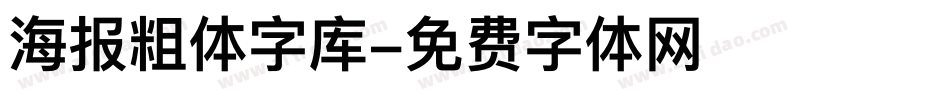 海报粗体字库-免费字体网